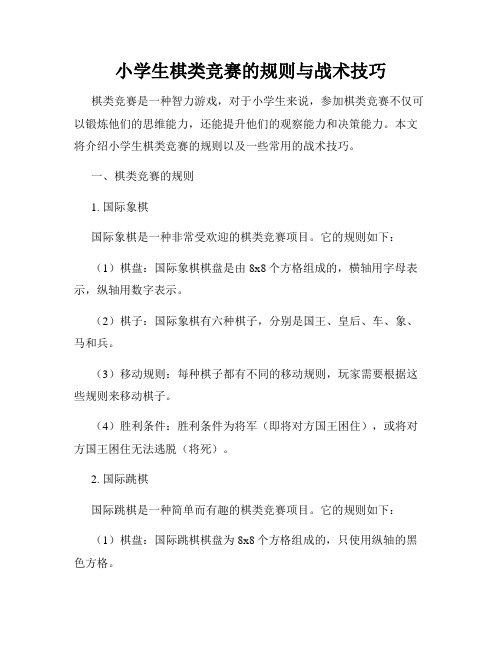 小学生棋类竞赛的规则与战术技巧

棋类竞赛是一种智力游戏，对于小学生来说，参加棋类竞赛不仅可以锻炼他们的思维能力，还能提升他们的观察能力和决策能力。本文将介绍小学生棋类竞赛的规则以及一些常用的战术技巧。

一、棋类竞赛的规则

1. 国际象棋

国际象棋是一种非常受欢迎的棋类竞赛项目。它的规则如下：

（1）棋盘：国际象棋棋盘是由 8x8 个方格组成的，横轴用字母表示，纵轴用数字表示。

（2）棋子：国际象棋有六种棋子，分别是国王、皇后、车、象、马和兵。

（3）移动规则：每种棋子都有不同的移动规则，玩家需要根据这些规则来移动棋子。

（4）胜利条件：胜利条件为将军（即将对方国王困住），或将对方国王困住无法逃脱（将死）。

2. 国际跳棋

国际跳棋是一种简单而有趣的棋类竞赛项目。它的规则如下：

（1）棋盘：国际跳棋棋盘为 8x8 个方格组成的，只使用纵轴的黑色方格。